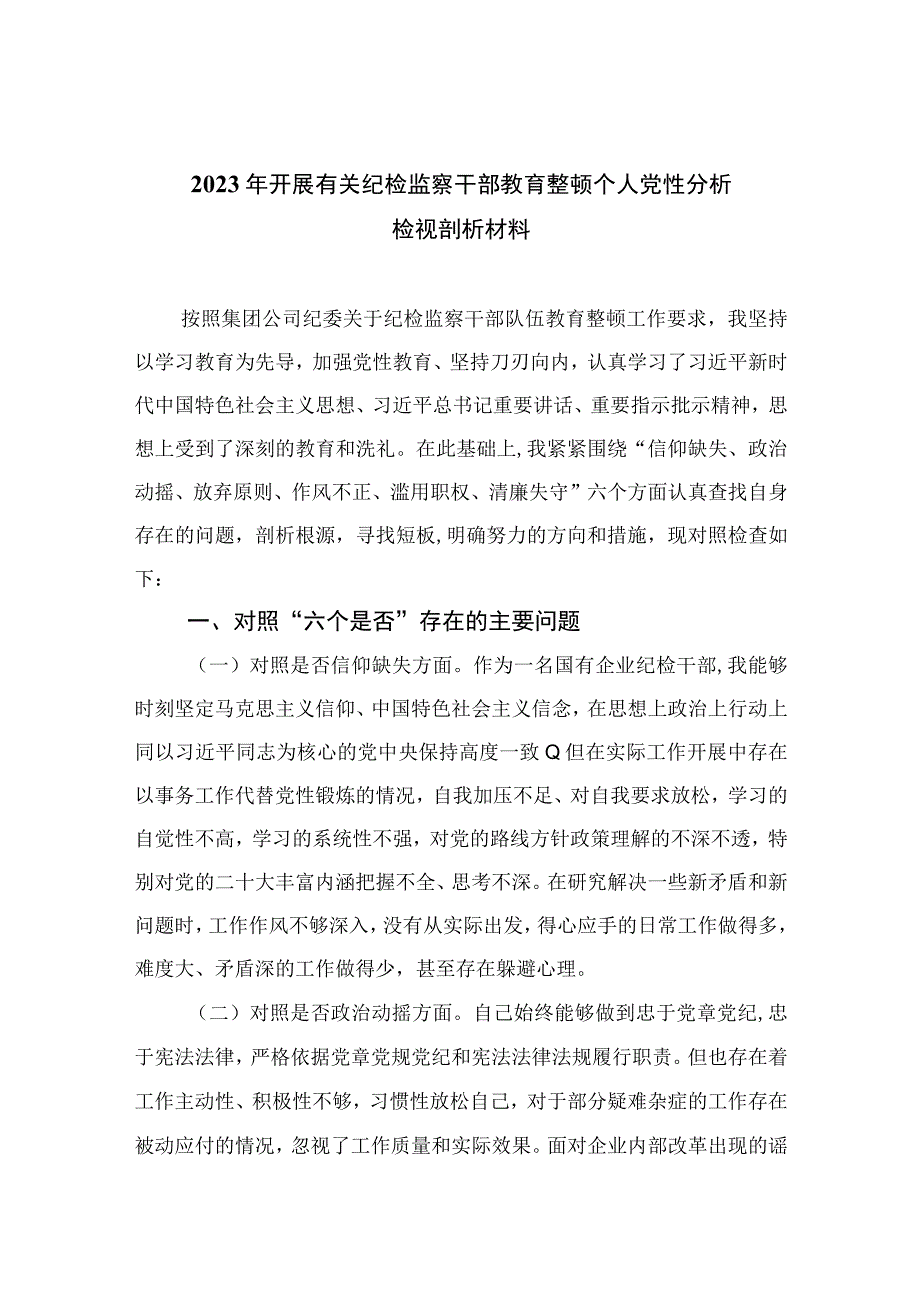 2023年开展有关纪检监察干部教育整顿个人党性分析检视剖析材料

按照集团公司纪委关于纪检监察干部队伍教育整顿工作要求，我坚持以学习教育为先导，加强党性教育、坚持刀刃向内，认真学习了习近平新时代中国特色社会主义思想、习近平总书记重要讲话、重要指示批示精神，思想上受到了深刻的教育和洗礼。在此基础上，我紧紧围绕“信仰缺失、政治动摇、放弃原则、作风不正、滥用职权、清廉失守”六个方面认真查找自身存在的问题，剖析根源，寻找短板，明确努力的方向和措施，现对照检查如下：

一、对照“六个是否”存在的主要问题

（一）对照是否信仰缺失方面。作为一名国有企业纪检干部，我能够时刻坚定马克思主义信仰、中国特色社会主义信念，在思想上政治上行动上同以习近平同志为核心的党中央保持高度一致Q但在实际工作开展中存在以事务工作代替党性锻炼的情况，自我加压不足、对自我要求放松，学习的自觉性不高，学习的系统性不强，对党的路线方针政策理解的不深不透，特别对党的二十大丰富内涵把握不全、思考不深。在研究解决一些新矛盾和新问题时，工作作风不够深入，没有从实际出发，得心应手的日常工作做得多，难度大、矛盾深的工作做得少，甚至存在躲避心理。

（二）对照是否政治动摇方面。自己始终能够做到忠于党章党纪，忠于宪法法律，严格依据党章党规党纪和宪法法律法规履行职责。但也存在着工作主动性、积极性不够，习惯性放松自己，对于部分疑难杂症的工作存在被动应付的情况，忽视了工作质量和实际效果。面对企业内部改革出现的谣